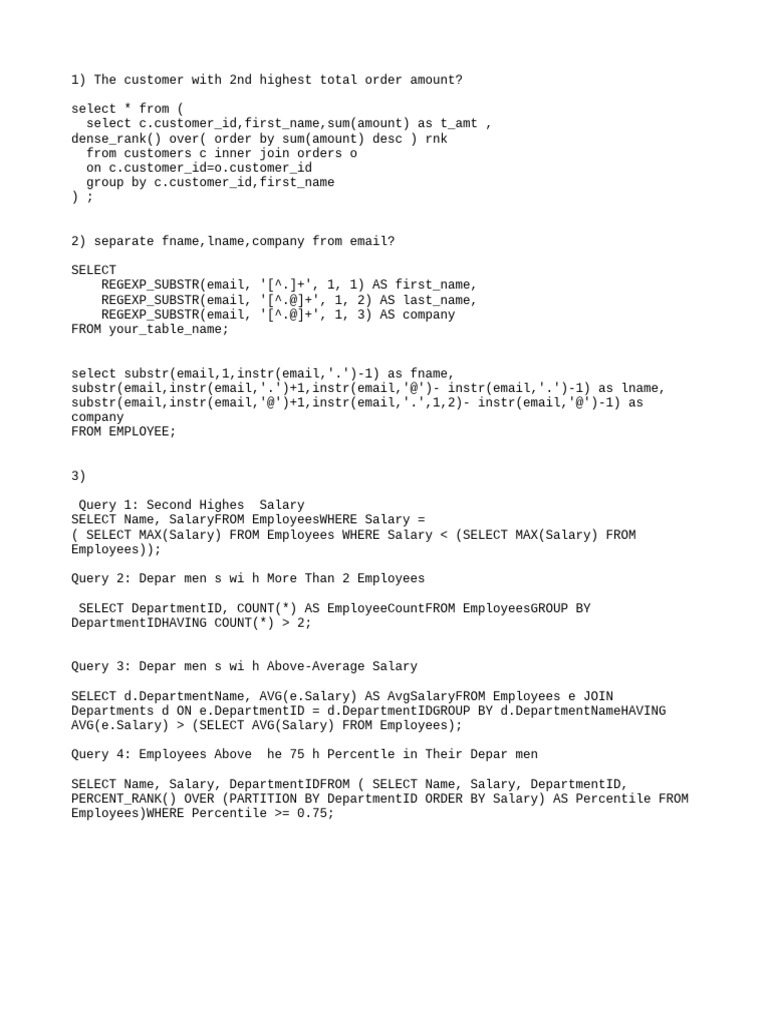 1) The customer with 2nd highest total order amount?

select * from (
select c.customer_id,first_name,sum(amount) as t_amt ,
dense_rank() over( order by sum(amount) desc ) rnk
from customers c inner join orders o
on c.customer_id=o.customer_id
group by c.customer_id,first_name
) ;

2) separate fname,lname,company from email?

SELECT
REGEXP_SUBSTR(email, '[^.]+', 1, 1) AS first_name,
REGEXP_SUBSTR(email, '[^.@]+', 1, 2) AS last_name,
REGEXP_SUBSTR(email, '[^.@]+', 1, 3) AS company
FROM your_table_name;

select substr(email,1,instr(email,'.')-1) as fname,
substr(email,instr(email,'.')+1,instr(email,'@')- instr(email,'.')-1) as lname,
substr(email,instr(email,'@')+1,instr(email,'.',1,2)- instr(email,'@')-1) as company
FROM EMPLOYEE;

3)

Query 1: Second Highes Salary
SELECT Name, SalaryFROM EmployeesWHERE Salary =
( SELECT MAX(Salary) FROM Employees WHERE Salary < (SELECT MAX(Salary) FROM Employees));

Query 2: Depar men s wi h More Than 2 Employees

SELECT DepartmentID, COUNT(*) AS EmployeeCountFROM EmployeesGROUP BY DepartmentIDHAVING COUNT(*) > 2;

Query 3: Depar men s wi h Above-Average Salary

SELECT d.DepartmentName, AVG(e.Salary) AS AvgSalaryFROM Employees e JOIN Departments d ON e.DepartmentID = d.DepartmentIDGROUP BY d.DepartmentNameHAVING AVG(e.Salary) > (SELECT AVG(Salary) FROM Employees);

Query 4: Employees Above he 75 h Percentle in Their Depar men

SELECT Name, Salary, DepartmentIDFROM ( SELECT Name, Salary, DepartmentID, PERCENT_RANK() OVER (PARTITION BY DepartmentID ORDER BY Salary) AS Percentile FROM Employees)WHERE Percentile >= 0.75;